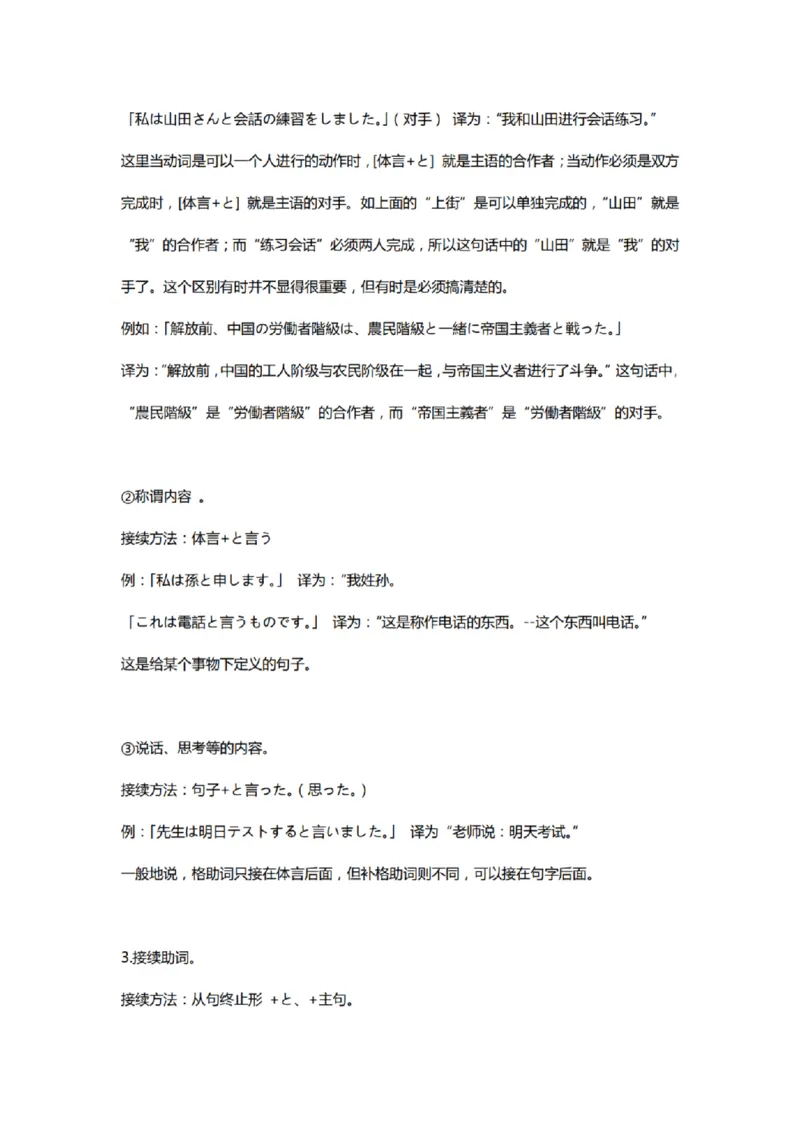 「私は山田さんと会話の練習をしました。」（对手） 译为："我和山田进行会话练习。"

这里当动词是可以一个人进行的动作时，[体言+と] 就是主语的合作者；当动作必须是双方完成时，[体言+と] 就是主语的对手。如上面的"上街"是可以单独完成的，"山田"就是"我"的合作者；而"练习会话"必须两人完成，所以这句话中的"山田"就是"我"的对手了。这个区别有时并不显得很重要，但有时是必须搞清楚的。

例如：「解放前、中国の労働者階級は、農民階級と一緒に帝国主義者と戦った。」

译为："解放前，中国的工人阶级与农民阶级在一起，与帝国主义者进行了斗争。"这句话中，"農民階級"是"労働者階級"的合作者，而"帝国主義者"是"労働者階級"的对手。

②称谓内容 。

接续方法：体言+と言う

例：「私は孫と申します。」 译为："我姓孙。

「これは電話と言うものです。」 译为："这是称作电话的东西。--这个东西叫电话。"

这是给某个事物下定义的句子。

③说话、思考等的内容。

接续方法：句子+と言った。（思った。）

例：「先生は明日テストすると言いました。」 译为"老师说：明天考试。"

一般地说，格助词只接在体言后面，但补格助词则不同，可以接在句字后面。

3.接续助词。

接续方法：从句终止形 +と、+主句。